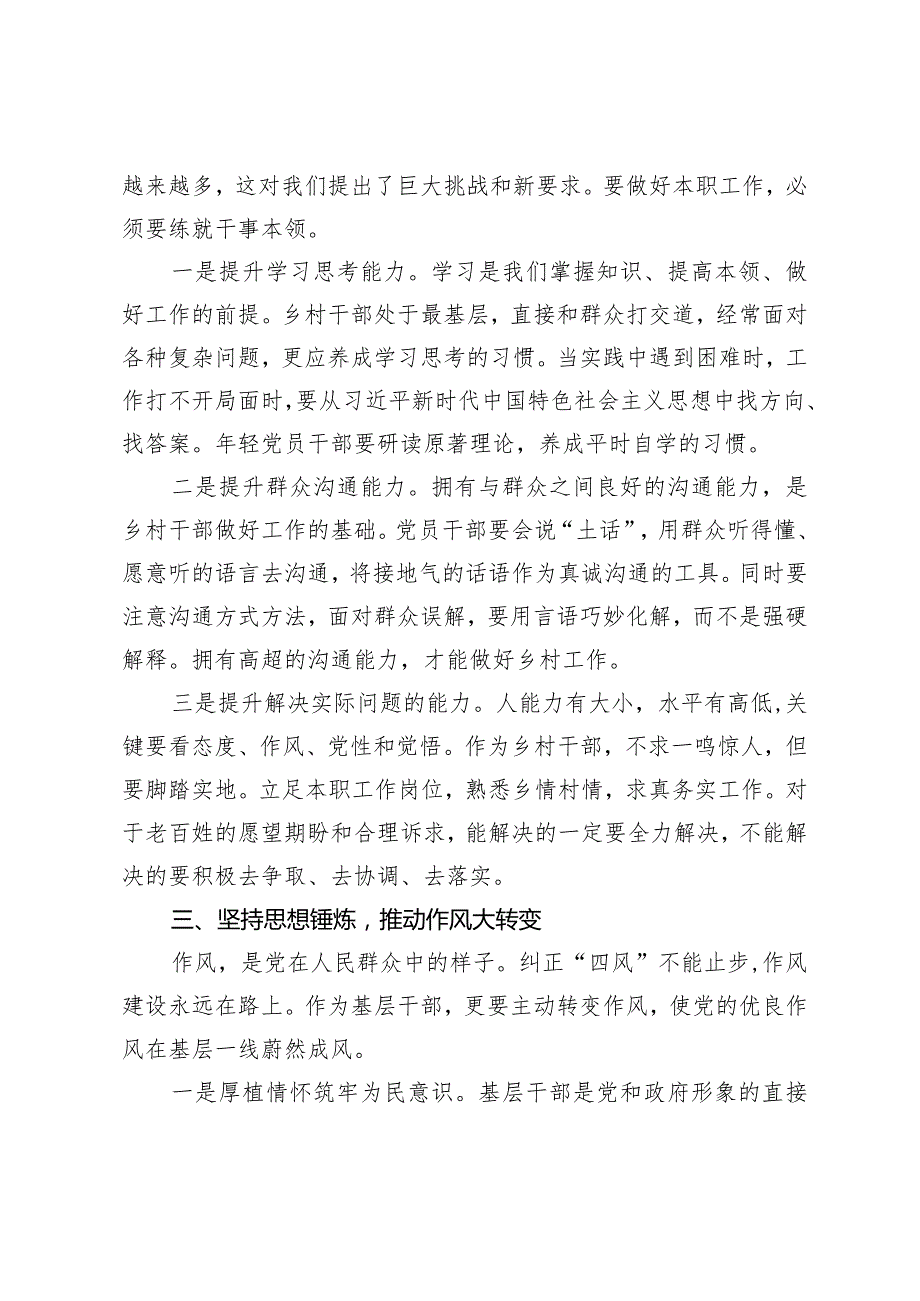 越来越多，这对我们提出了巨大挑战和新要求。要做好本职工作，必须要练就干事本领。

一是提升学习思考能力。学习是我们掌握知识、提高本领、做好工作的前提。乡村干部处于最基层，直接和群众打交道，经常面对各种复杂问题，更应养成学习思考的习惯。当实践中遇到困难时，工作打不开局面时，要从习近平新时代中国特色社会主义思想中找方向、找答案。年轻党员干部要研读原著理论，养成平时自学的习惯。

二是提升群众沟通能力。拥有与群众之间良好的沟通能力，是乡村干部做好工作的基础。党员干部要会说“土话”，用群众听得懂、愿意听的语言去沟通，将接地气的话语作为真诚沟通的工具。同时要注意沟通方式方法，面对群众误解，要用言语巧妙化解，而不是强硬解释。拥有高超的沟通能力，才能做好乡村工作。

三是提升解决实际问题的能力。人能力有大小，水平有高低，关键要看态度、作风、党性和觉悟。作为乡村干部，不求一鸣惊人，但要脚踏实地。立足本职工作岗位，熟悉乡情村情，求真务实工作。对于老百姓的愿望期盼和合理诉求，能解决的一定要全力解决，不能解决的要积极去争取、去协调、去落实。

三、坚持思想锤炼，推动作风大转变

作风，是党在人民群众中的样子。纠正“四风”不能止步，作风建设永远在路上。作为基层干部，更要主动转变作风，使党的优良作风在基层一线蔚然成风。

一是厚植情怀筑牢为民意识。基层干部是党和政府形象的直接